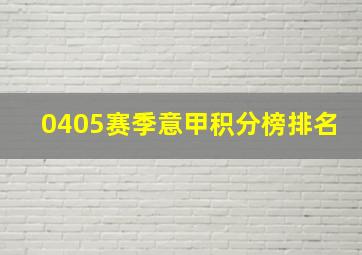 0405赛季意甲积分榜排名